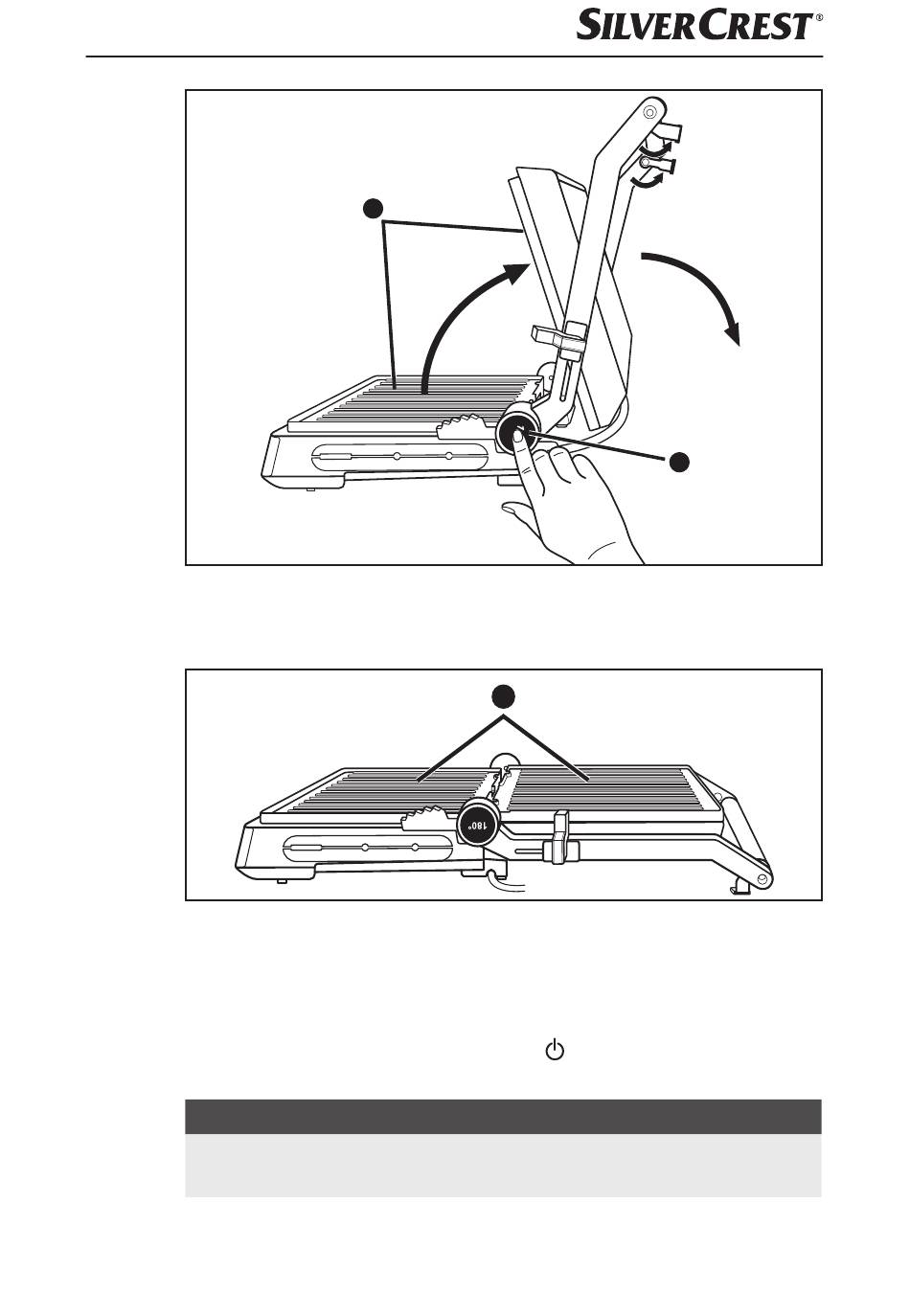 SILVERCREST®

180°